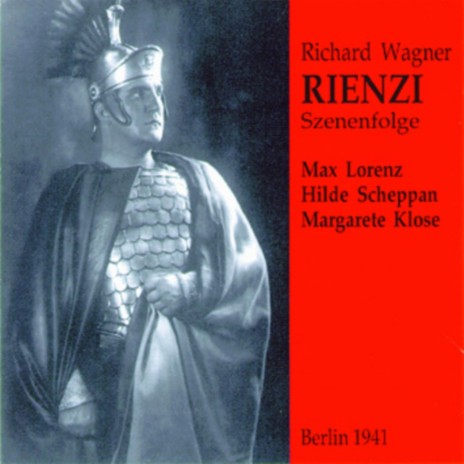 Richard Wagner
RIENZI
Szenenfolge

Max Lorenz
Hilde Scheppan
Margarete Klose

Berlin 1941